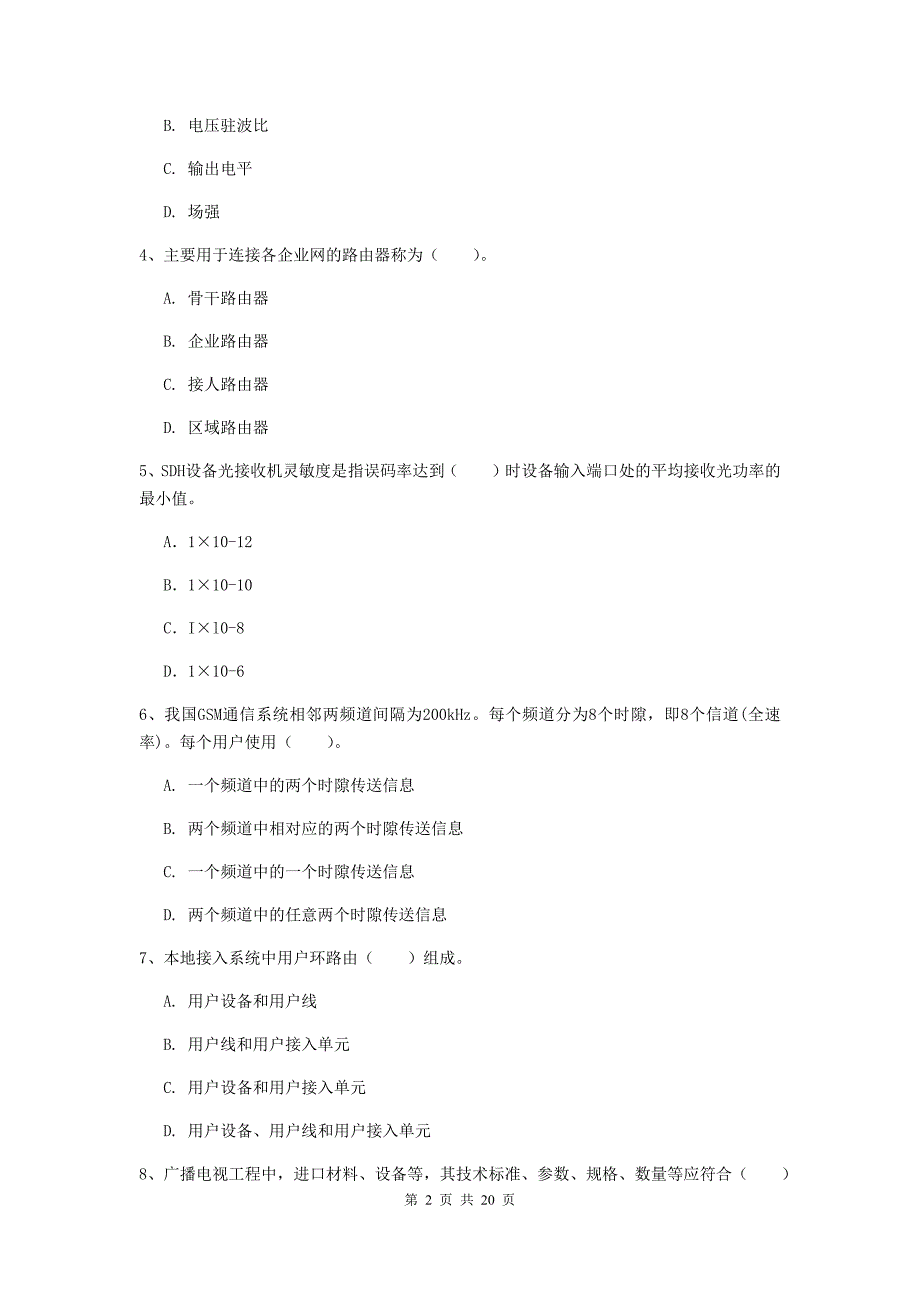 B. 电压驻波比

C. 输出电平

D. 场强

4、主要用于连接各企业网的路由器称为（　　）。

A. 骨干路由器

B. 企业路由器

C. 接人路由器

D. 区域路由器

5、SDH设备光接收机灵敏度是指误码率达到（　　）时设备输入端口处的平均接收光功率的最小值。

A. 1×10-12

B. 1×10-10

C. I×10-8

D. 1×10-6

6、我国GSM通信系统相邻两频道间隔为200kHz。每个频道分为8个时隙，即8个信道(全速率)。每个用户使用（　　）。

A. 一个频道中的两个时隙传送信息

B. 两个频道中相对应的两个时隙传送信息

C. 一个频道中的一个时隙传送信息

D. 两个频道中的任意两个时隙传送信息

7、本地接入系统中用户环路由（　　）组成。

A. 用户设备和用户线

B. 用户线和用户接入单元

C. 用户设备和用户接入单元

D. 用户设备、用户线和用户接入单元

8、广播电视工程中，进口材料、设备等，其技术标准、参数、规格、数量等应符合（　　）

第 2 页 共 20 页